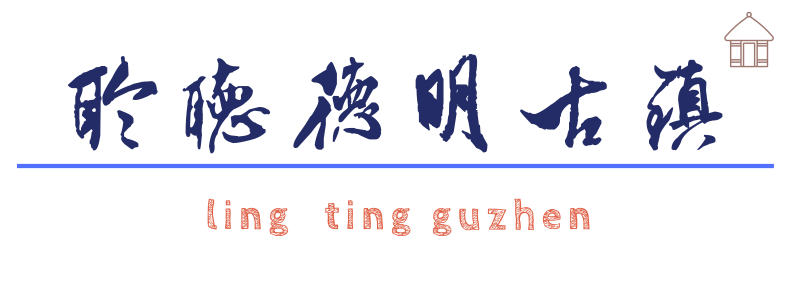 聆聽德明古鎮

ling ting guzhen